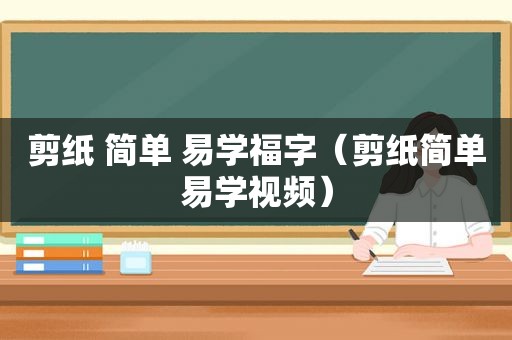 剪纸 简单 易学福字（剪纸简单易学视频）